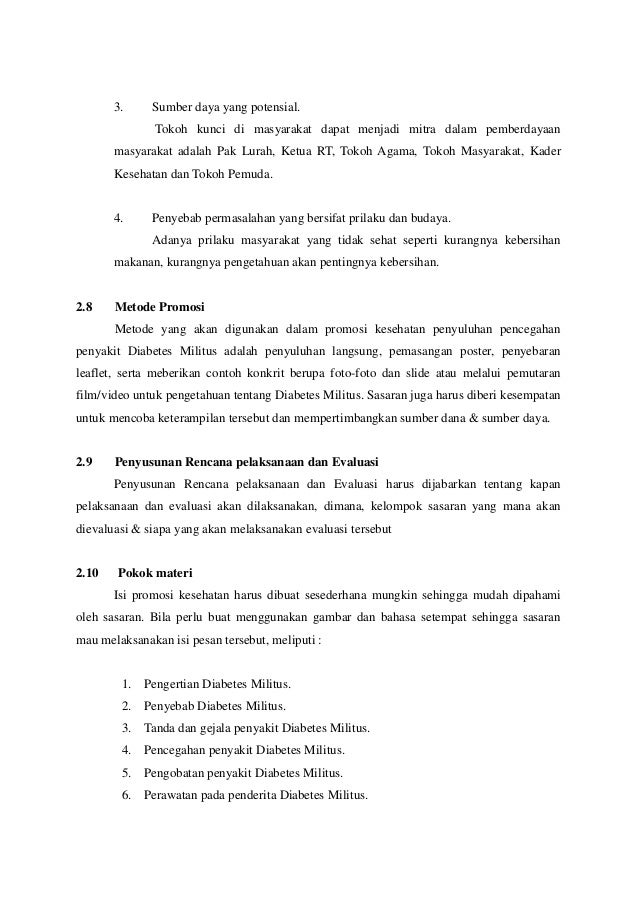 3. Sumber daya yang potensial.

Tokoh kunci di masyarakat dapat menjadi mitra dalam pemberdayaan masyarakat adalah Pak Lurah, Ketua RT, Tokoh Agama, Tokoh Masyarakat, Kader Kesehatan dan Tokoh Pemuda.

4. Penyebab permasalahan yang bersifat prilaku dan budaya.

Adanya prilaku masyarakat yang tidak sehat seperti kurangnya kebersihan makanan, kurangnya pengetahuan akan pentingnya kebersihan.

2.8 Metode Promosi

Metode yang akan digunakan dalam promosi kesehatan penyuluhan pencegahan penyakit Diabetes Militus adalah penyuluhan langsung, pemasangan poster, penyebaran leaflet, serta meberikan contoh konkrit berupa foto-foto dan slide atau melalui pemutaran film/video untuk pengetahuan tentang Diabetes Militus. Sasaran juga harus diberi kesempatan untuk mencoba keterampilan tersebut dan mempertimbangkan sumber dana & sumber daya.

2.9 Penyusunan Rencana pelaksanaan dan Evaluasi

Penyusunan Rencana pelaksanaan dan Evaluasi harus dijabarkan tentang kapan pelaksanaan dan evaluasi akan dilaksanakan, dimana, kelompok sasaran yang mana akan dievaluasi & siapa yang akan melaksanakan evaluasi tersebut

2.10 Pokok materi

Isi promosi kesehatan harus dibuat sesederhana mungkin sehingga mudah dipahami oleh sasaran. Bila perlu buat menggunakan gambar dan bahasa setempat sehingga sasaran mau melaksanakan isi pesan tersebut, meliputi :

1. Pengertian Diabetes Militus.
2. Penyebab Diabetes Militus.
3. Tanda dan gejala penyakit Diabetes Militus.
4. Pencegahan penyakit Diabetes Militus.
5. Pengobatan penyakit Diabetes Militus.
6. Perawatan pada penderita Diabetes Militus.